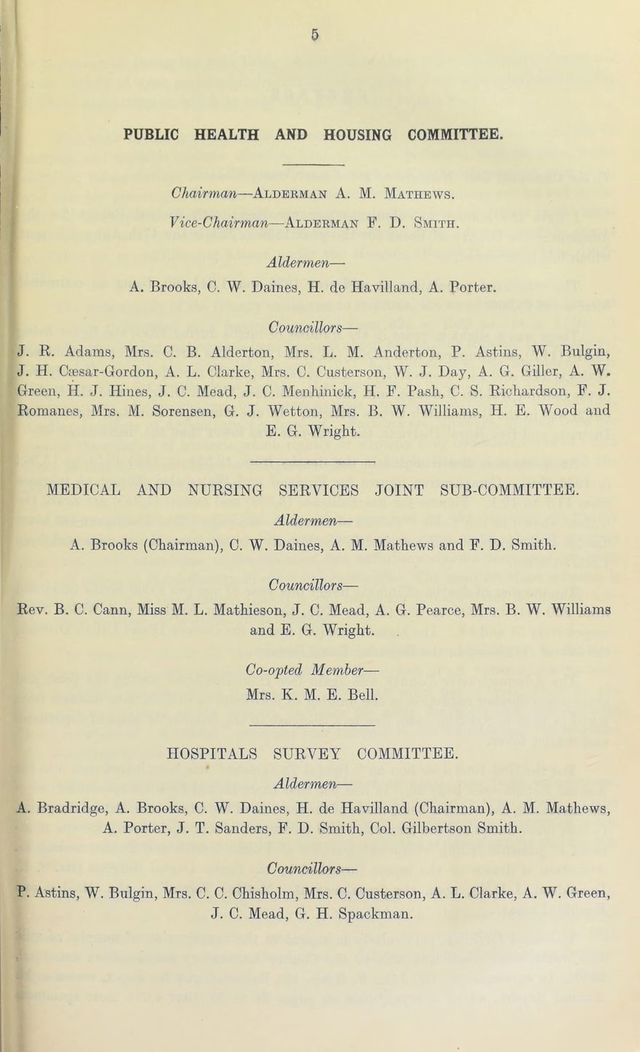 5

PUBLIC HEALTH AND HOUSING COMMITTEE.

Chairman—Alderman A. M. Mathews.

Vice-Chairman—Alderman F. D. Smith.

Aldermen—

A. Brooks, C. W. Daines, H. de Havilland, A. Porter.

Councillors—

J. R. Adams, Mrs. C. B. Alderton, Mrs. L. M. Anderton, P. Astins, W. Bulgin, J. H. Cæsar-Gordon, A. L. Clarke, Mrs. C. Custerson, W. J. Day, A. G. Giller, A. W. Green, H. J. Hines, J. C. Mead, J. C. Menhinick, H. F. Pash, C. S. Richardson, F. J. Romanes, Mrs. M. Sorensen, G. J. Wetton, Mrs. B. W. Williams, H. E. Wood and E. G. Wright.

MEDICAL AND NURSING SERVICES JOINT SUB-COMMITTEE.

Aldermen—

A. Brooks (Chairman), C. W. Daines, A. M. Mathews and F. D. Smith.

Councillors—

Rev. B. C. Cann, Miss M. L. Mathieson, J. C. Mead, A. G. Pearce, Mrs. B. W. Williams and E. G. Wright.

Co-opted Member—

Mrs. K. M. E. Bell.

HOSPITALS SURVEY COMMITTEE.

Aldermen—

A. Bradridge, A. Brooks, C. W. Daines, H. de Havilland (Chairman), A. M. Mathews, A. Porter, J. T. Sanders, F. D. Smith, Col. Gilbertson Smith.

Councillors—

P. Astins, W. Bulgin, Mrs. C. C. Chisholm, Mrs. C. Custerson, A. L. Clarke, A. W. Green, J. C. Mead, G. H. Spackman.